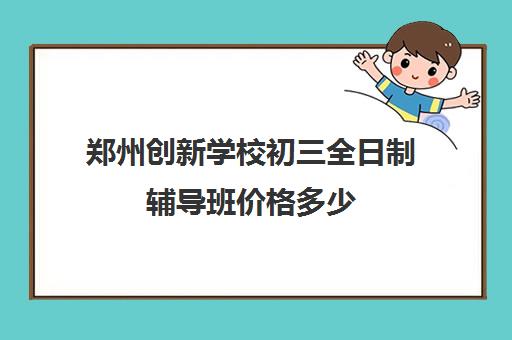 郑州创新学校初三全日制辅导班价格多少